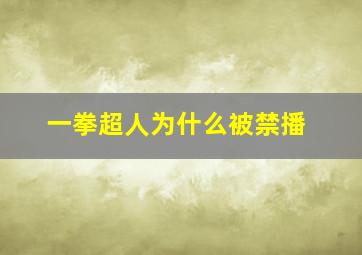 一拳超人为什么被禁播